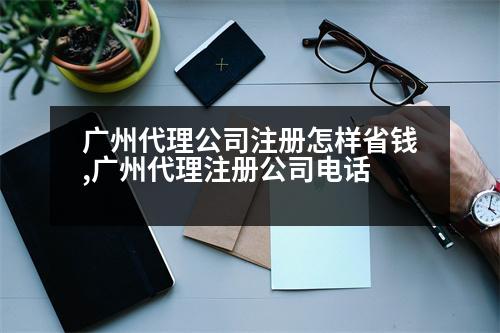 广州代理公司注册怎样省钱,广州代理注册公司电话